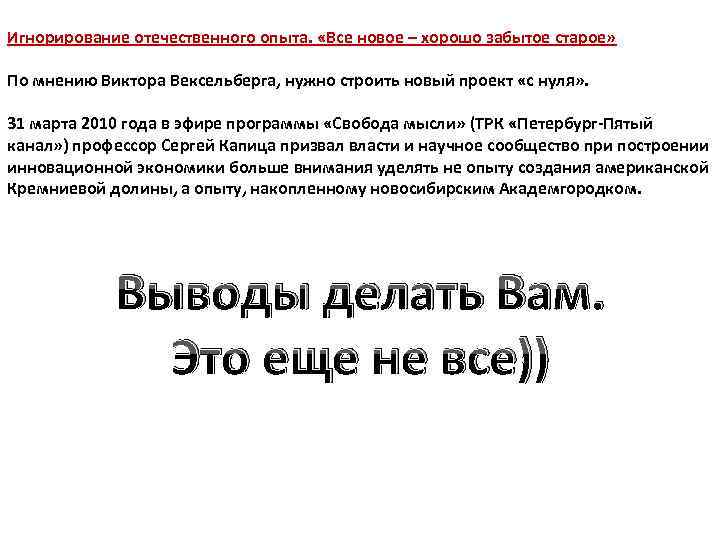 Игнорирование отечественного опыта. «Все новое – хорошо забытое старое»

По мнению Виктора Вексельберга, нужно строить новый проект «с нуля».

31 марта 2010 года в эфире программы «Свобода мысли» (ТРК «Петербург-Пятый канал») профессор Сергей Капица призвал власти и научное сообщество при построении инновационной экономики больше внимания уделять не опыту создания американской Кремниевой долины, а опыту, накопленному новосибирским Академгородком.

Выводы делать Вам.
Это еще не все))